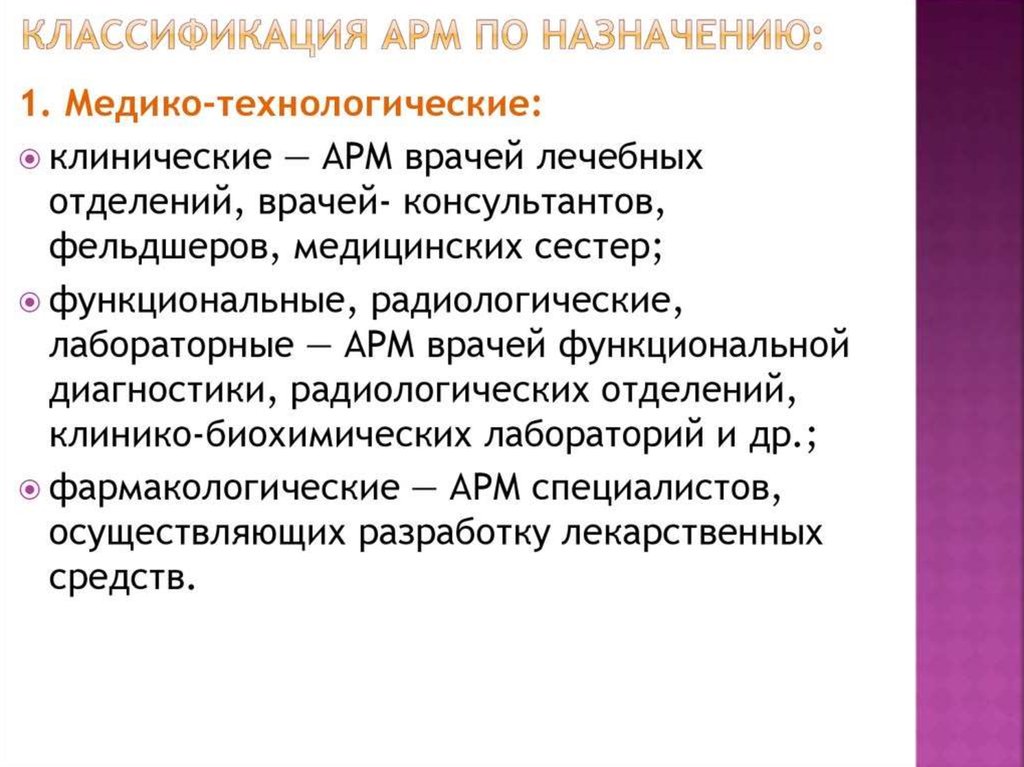 КЛАССИФИКАЦИЯ АРМ ПО НАЗНАЧЕНИЮ:

1. Медико-технологические:

клинические — АРМ врачей лечебных отделений, врачей- консультантов, фельдшеров, медицинских сестер;

функциональные, радиологические, лабораторные — АРМ врачей функциональной диагностики, радиологических отделений, клинико-биохимических лабораторий и др.;

фармакологические — АРМ специалистов, осуществляющих разработку лекарственных средств.